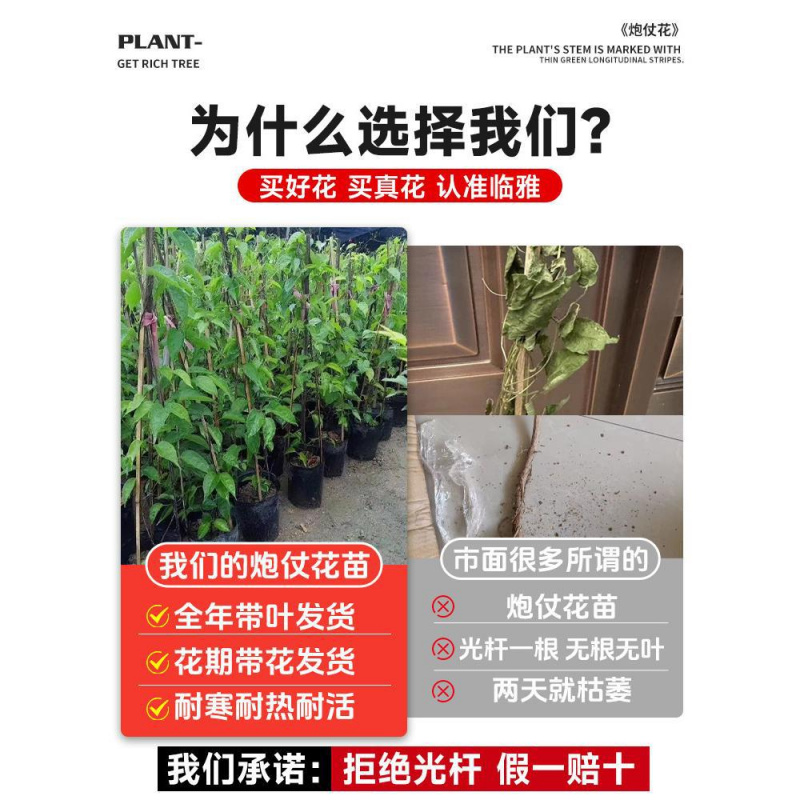 PLANT-
GET RICH TREE

《炮仗花》
THE PLANT'S STEM IS MARKED WITH
THIN GREEN LONGITUDINAL STRIPES.

为什么选择我们?

买好花 买真花 认准临雅

我们的炮仗花苗
全年带叶发货
花期带花发货
耐寒耐热耐活

市面很多所谓的
炮仗花苗
光杆一根 无根无叶
两天就枯萎

我们承诺: 拒绝光杆 假一赔十